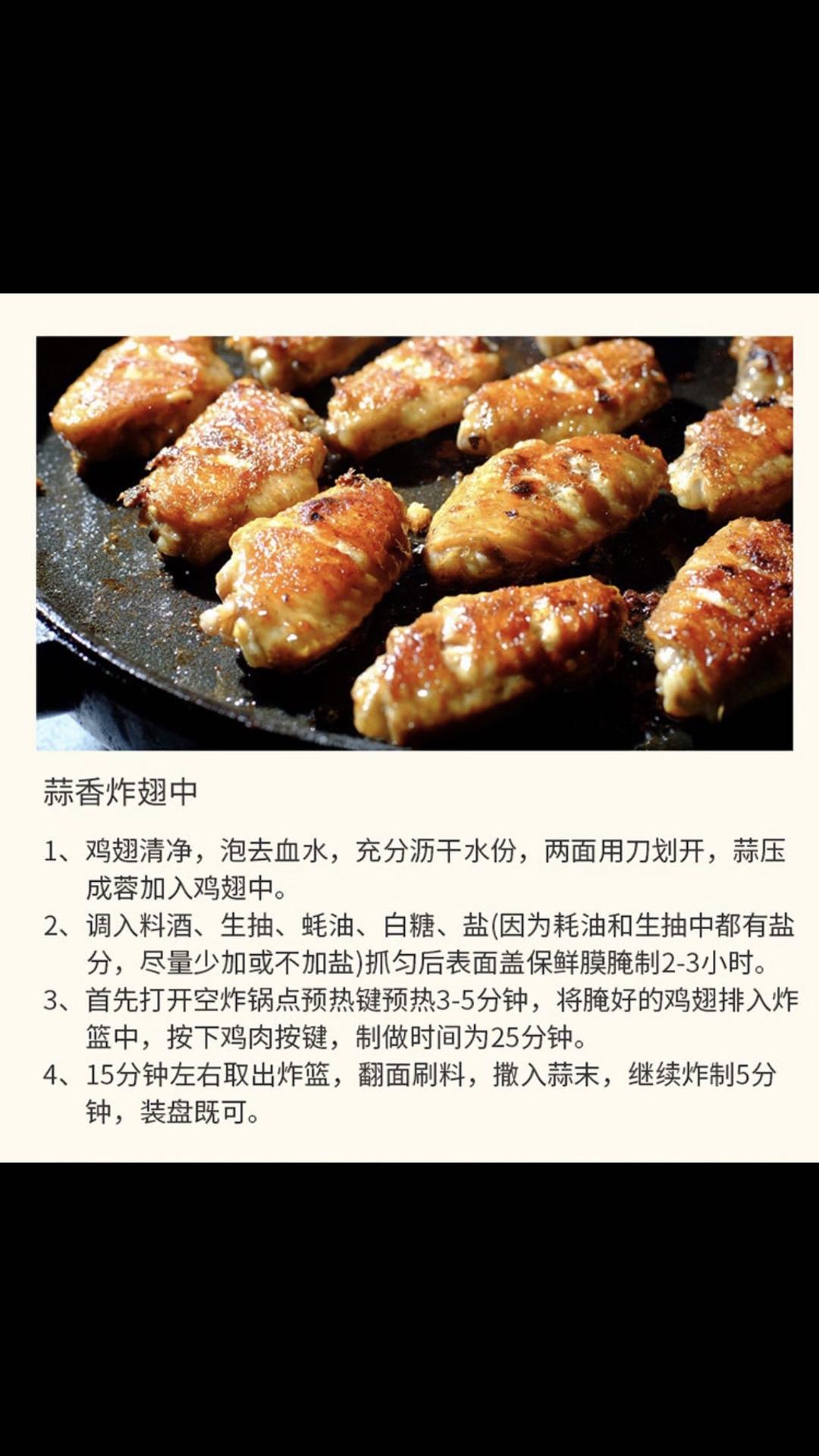 蒜香炸翅中

1、鸡翅清净，泡去血水，充分沥干水份，两面用刀划开，蒜压成蓉加入鸡翅中。
2、调入料酒、生抽、蚝油、白糖、盐(因为耗油和生抽中都有盐分，尽量少加或不加盐)抓匀后表面盖保鲜膜腌制2-3小时。
3、首先打开空炸锅点预热键预热3-5分钟，将腌好的鸡翅排入炸篮中，按下鸡肉按键，制做时间为25分钟。
4、15分钟左右取出炸篮，翻面刷料，撒入蒜末，继续炸制5分钟，装盘既可。